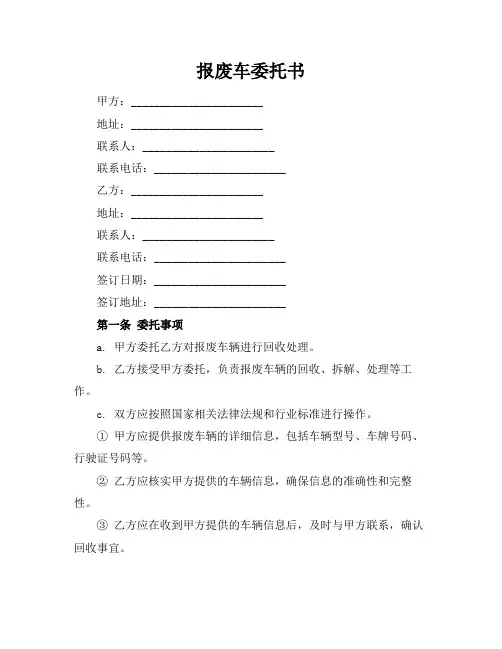 报废车委托书

甲方：______________________

地址：______________________

联系人：______________________

联系电话：______________________

乙方：______________________

地址：______________________

联系人：______________________

联系电话：______________________

签订日期：______________________

签订地址：______________________

第一条 委托事项

a. 甲方委托乙方对报废车辆进行回收处理。

b. 乙方接受甲方委托，负责报废车辆的回收、拆解、处理等工作。

c. 双方应按照国家相关法律法规和行业标准进行操作。

① 甲方应提供报废车辆的详细信息，包括车辆型号、车牌号码、行驶证号码等。

② 乙方应核实甲方提供的车辆信息，确保信息的准确性和完整性。

③ 乙方应在收到甲方提供的车辆信息后，及时与甲方联系，确认回收事宜。